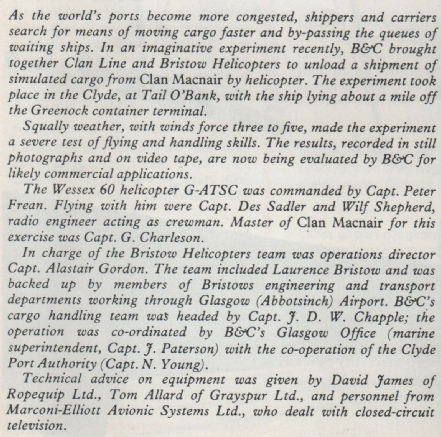 As the world's ports become more congested, shippers and carriers search for means of moving cargo faster and by-passing the queues of waiting ships. In an imaginative experiment recently, B&C brought together Clan Line and Bristow Helicopters to unload a shipment of simulated cargo from Clan Macnair by helicopter. The experiment took place in the Clyde, at Tail O'Bank, with the ship lying about a mile off the Greenock container terminal.

Squally weather, with winds force three to five, made the experiment a severe test of flying and handling skills. The results, recorded in still photographs and on video tape, are now being evaluated by B&C for likely commercial applications.

The Wessex 60 helicopter G-ATSC was commanded by Capt. Peter Frean. Flying with him were Capt. Des Sadler and Wilf Shepherd, radio engineer acting as crewman. Master of Clan Macnair for this exercise was Capt. G. Charleson.

In charge of the Bristow Helicopters team was operations director Capt. Alastair Gordon. The team included Laurence Bristow and was backed up by members of Bristows engineering and transport departments working through Glasgow (Abbotsinch) Airport. B&C's cargo handling team was headed by Capt. J. D. W. Chapple; the operation was co-ordinated by B&C's Glasgow Office (marine superintendent, Capt. J. Paterson) with the co-operation of the Clyde Port Authority (Capt. N. Young).

Technical advice on equipment was given by David James of Ropequip Ltd., Tom Allard of Grayspur Ltd., and personnel from Marconi-Elliott Avionic Systems Ltd., who dealt with closed-circuit television.